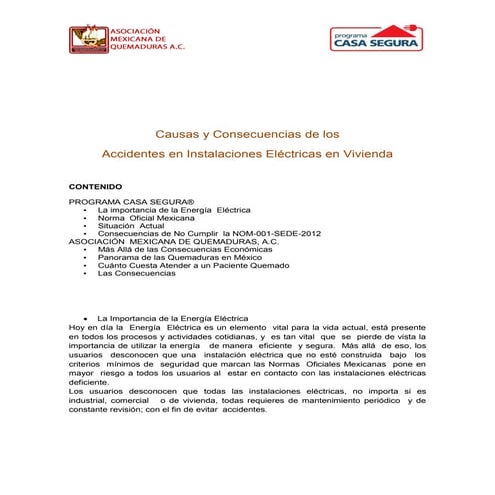 ASOCIACIÓN MEXICANA DE QUEMADURAS A.C.

programa CASA SEGURA

Causas y Consecuencias de los

Accidentes en Instalaciones Eléctricas en Vivienda

CONTENIDO

PROGRAMA CASA SEGURA®
• La importancia de la Energía Eléctrica
• Norma Oficial Mexicana
• Situación Actual
• Consecuencias de No Cumplir la NOM-001-SEDE-2012
ASOCIACIÓN MEXICANA DE QUEMADURAS, A.C.
• Más Allá de las Consecuencias Económicas
• Panorama de las Quemaduras en México
• Cuánto Cuesta Atender a un Paciente Quemado
• Las Consecuencias

• La Importancia de la Energía Eléctrica
Hoy en día la Energía Eléctrica es un elemento vital para la vida actual, está presente en todos los procesos y actividades cotidianas, y es tan vital que se pierde de vista la importancia de utilizar la energía de manera eficiente y segura. Más allá de eso, los usuarios desconocen que una instalación eléctrica que no esté construida bajo los criterios mínimos de seguridad que marcan las Normas Oficiales Mexicanas pone en mayor riesgo a todos los usuarios al estar en contacto con las instalaciones eléctricas deficiente.
Los usuarios desconocen que todas las instalaciones eléctricas, no importa si es industrial, comercial o de vivienda, todas requieres de mantenimiento periódico y de constante revisión; con el fin de evitar accidentes.